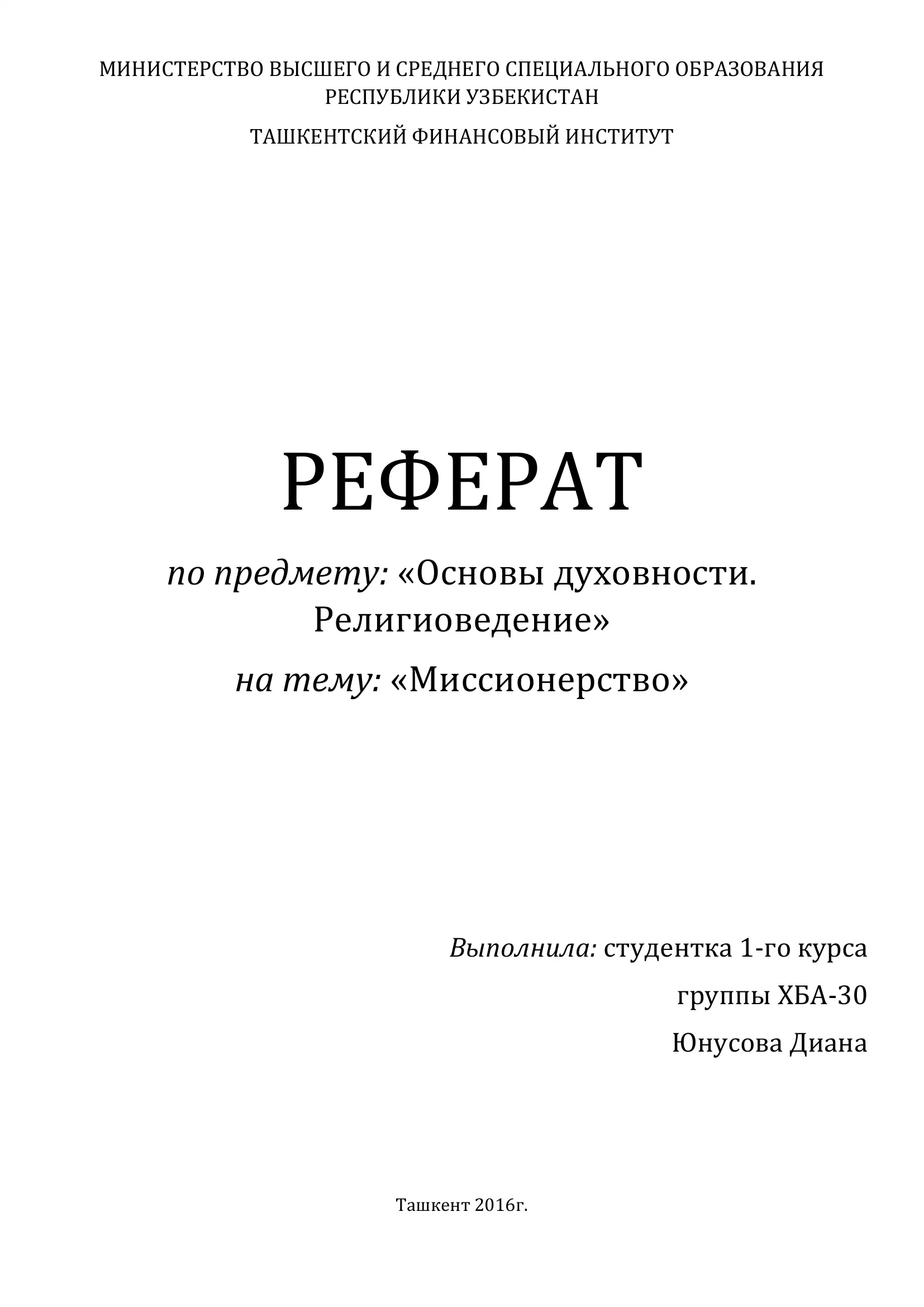 МИНИСТЕРСТВО ВЫСШЕГО И СРЕДНЕГО СПЕЦИАЛЬНОГО ОБРАЗОВАНИЯ РЕСПУБЛИКИ УЗБЕКИСТАН

ТАШКЕНТСКИЙ ФИНАНСОВЫЙ ИНСТИТУТ

РЕФЕРАТ

по предмету: «Основы духовности. Религиоведение»

на тему: «Миссионерство»

Выполнила: студентка 1-го курса

группы ХБА-30

Юнусова Диана

Ташкент 2016г.